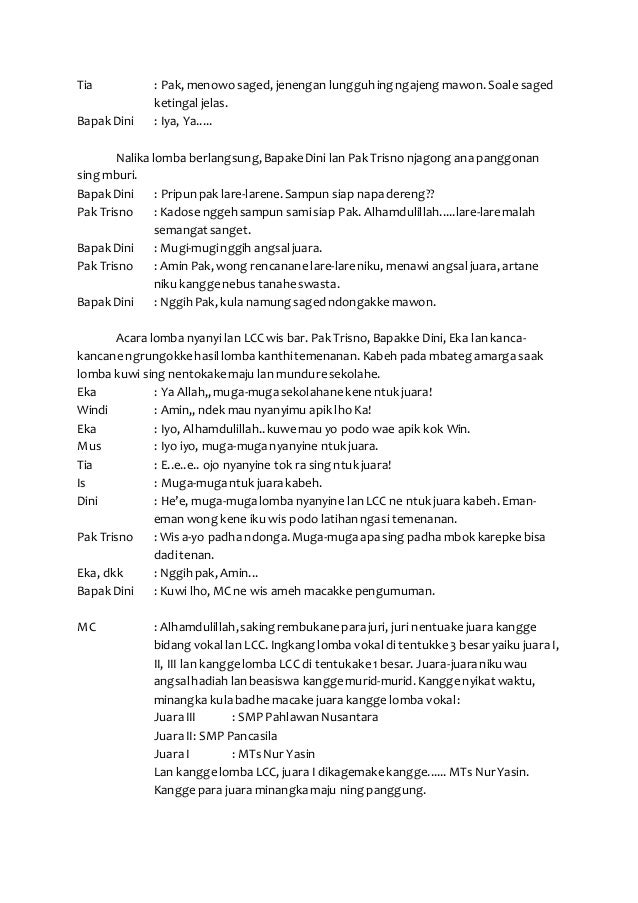 Tia : Pak, menowo saged, jenengan lungguh ing ngajeng mawon. Soale saged ketingal jelas.
Bapak Dini : Iya, Ya.....

Nalika lomba berlangsung, Bapake Dini lan Pak Trisno njagong ana panggonan sing mburi.
Bapak Dini : Pripun pak lare-larene. Sampun siap napa dereng??
Pak Trisno : Kadose nggeh sampun sami siap Pak. Alhamdulillah.....lare-lare malah semangat sanget.
Bapak Dini : Mugi-mugi nggih angsal juara.
Pak Trisno : Amin Pak, wong rencanane lare-lare niku, menawi angsal juara, artane niku kangge nebus tanahe swasta.
Bapak Dini : Nggih Pak, kula namung saged ndongakke mawon.

Acara lomba nyanyi lan LCC wis bar. Pak Trisno, Bapakke Dini, Eka lan kanca-kancane ngrungokke hasil lomba kanthi temenanan. Kabeh pada mbateg amarga saak lomba kuwi sing nentokake maju lan mundure sekolahe.
Eka : Ya Allah,, muga-muga sekolahane kene ntuk juara!
Windi : Amin,, ndek mau nyanyimu apik lho Ka!
Eka : Iyo, Alhamdulillah.. kuwe mau yo podo wae apik kok Win.
Mus : Iyo iyo, muga-muga nyanyine ntuk juara.
Tia : E..e..e.. ojo nyanyine tok ra sing ntuk juara!
Is : Muga-muga ntuk juara kabeh.
Dini : He'e, muga-muga lomba nyanyine lan LCC ne ntuk juara kabeh. Eman-eman wong kene iku wis podo latihan ngasi temenanan.
Pak Trisno : Wis a-yo padha ndonga. Muga-muga apa sing padha mbok karepke bisa dadi tenan.
Eka, dkk : Nggih pak, Amin...
Bapak Dini : Kuwi lho, MC ne wis ameh macakke pengumuman.

MC : Alhamdulillah, saking rembukane para juri, juri nentuake juara kangge bidang vokal lan LCC. Ingkang lomba vokal di tentukke 3 besar yaiku juara I, II, III lan kangge lomba LCC di tentukake 1 besar. Juara-juara niku wau angsal hadiah lan beasiswa kangge murid-murid. Kangge nyikat waktu, minangka kula badhe macake juara kangge lomba vokal:
Juara III : SMP Pahlawan Nusantara
Juara II: SMP Pancasila
Juara I : MTs Nur Yasin
Lan kangge lomba LCC, juara I dikagemake kangge...... MTs Nur Yasin. Kangge para juara minangka maju ning panggung.